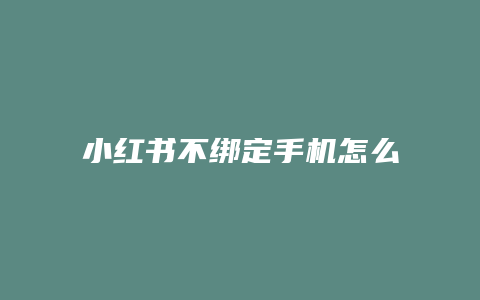 小红书不绑定手机怎么